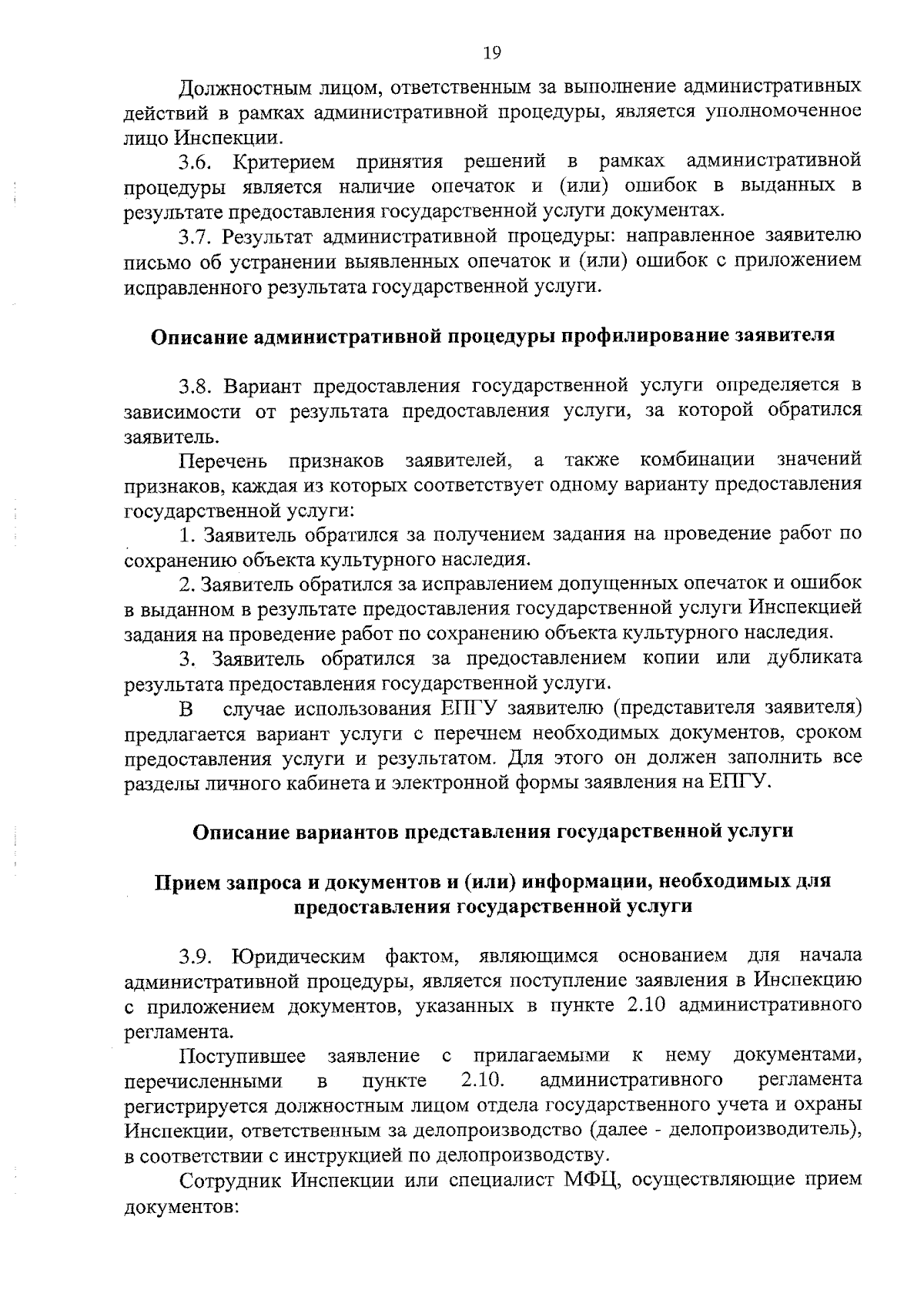 19

Должностным лицом, ответственным за выполнение административных действий в рамках административной процедуры, является уполномоченное лицо Инспекции.

3.6. Критерием принятия решений в рамках административной процедуры является наличие опечаток и (или) ошибок в выданных в результате предоставления государственной услуги документах.

3.7. Результат административной процедуры: направленное заявителю письмо об устранении выявленных опечаток и (или) ошибок с приложением исправленного результата государственной услуги.

Описание административной процедуры профилирование заявителя

3.8. Вариант предоставления государственной услуги определяется в зависимости от результата предоставления услуги, за которой обратился заявитель.

Перечень признаков заявителей, а также комбинации значений признаков, каждая из которых соответствует одному варианту предоставления государственной услуги:

1. Заявитель обратился за получением задания на проведение работ по сохранению объекта культурного наследия.

2. Заявитель обратился за исправлением допущенных опечаток и ошибок в выданном в результате предоставления государственной услуги Инспекцией задания на проведение работ по сохранению объекта культурного наследия.

3. Заявитель обратился за предоставлением копии или дубликата результата предоставления государственной услуги.

В случае использования ЕПГУ заявителю (представителя заявителя) предлагается вариант услуги с перечнем необходимых документов, сроком предоставления услуги и результатом. Для этого он должен заполнить все разделы личного кабинета и электронной формы заявления на ЕПГУ.

Описание вариантов представления государственной услуги

Прием запроса и документов и (или) информации, необходимых для предоставления государственной услуги

3.9. Юридическим фактом, являющимся основанием для начала административной процедуры, является поступление заявления в Инспекцию с приложением документов, указанных в пункте 2.10 административного регламента.

Поступившее заявление с прилагаемыми к нему документами, перечисленными в пункте 2.10. административного регламента регистрируется должностным лицом отдела государственного учета и охраны Инспекции, ответственным за делопроизводство (далее - делопроизводитель), в соответствии с инструкцией по делопроизводству.

Сотрудник Инспекции или специалист МФЦ, осуществляющие прием документов: